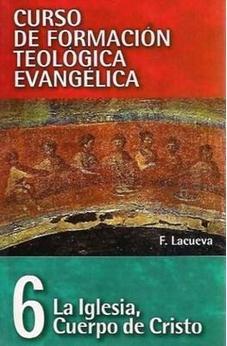 CURSO DE FORMACIÓN TEOLÓGICA EVANGÉLICA

F. Lacueva

6 La Iglesia, Cuerpo de Cristo